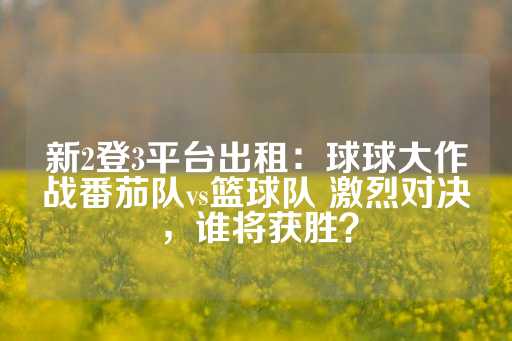 新2登3平台出租：球球大作战番茄队vs篮球队 激烈对决，谁将获胜？